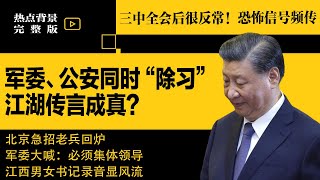 热点背景
完整版

三中全会后很反常！恐怖信号频传

军委、公安同时“除习”
江湖传言成真？

北京急招老兵回炉
军委大喊：必须集体领导
江西男女书记录音显风流